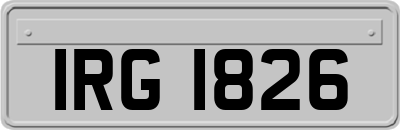 IRG 1826